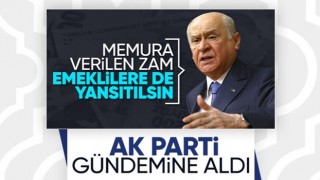 MEMURA VERİLEN ZAM
EMEKLİLERE DE YANSITILSIN

AK PARTİ
GÜNDEMİNE ALDI